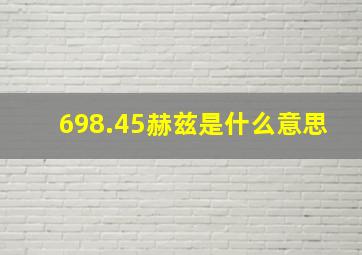 698.45赫兹是什么意思